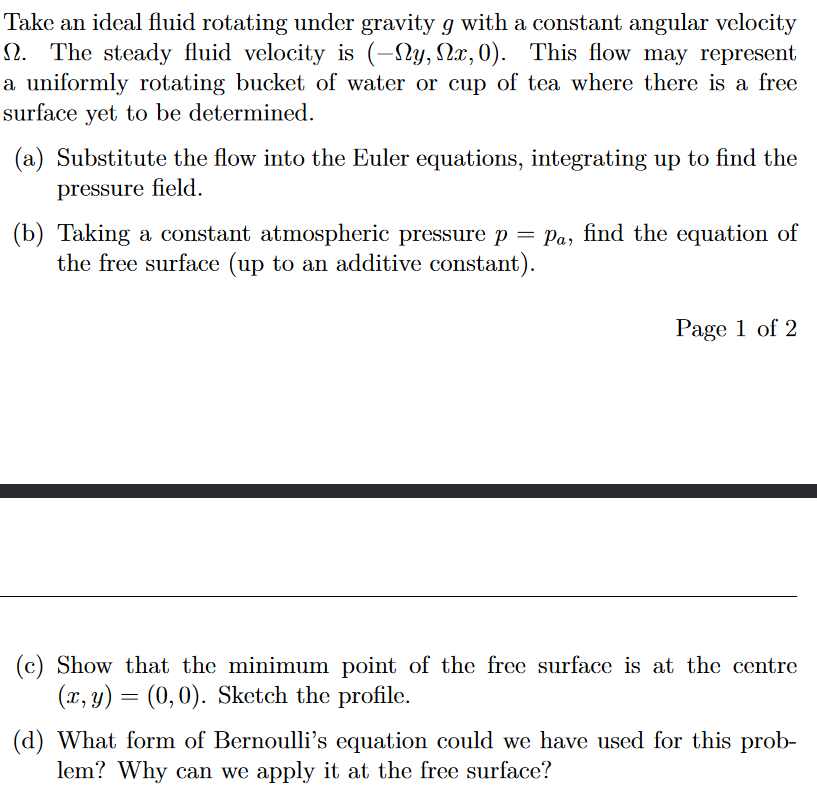 Take an ideal fluid rotating under gravity $g$ with a constant angular velocity $\Omega$. The steady fluid velocity is $(-\Omega y, \Omega x, 0)$. This flow may represent a uniformly rotating bucket of water or cup of tea where there is a free surface yet to be determined.

(a) Substitute the flow into the Euler equations, integrating up to find the pressure field.

(b) Taking a constant atmospheric pressure $p = p_a$, find the equation of the free surface (up to an additive constant).

Page 1 of 2

(c) Show that the minimum point of the free surface is at the centre $(x, y) = (0, 0)$. Sketch the profile.

(d) What form of Bernoulli's equation could we have used for this problem? Why can we apply it at the free surface?